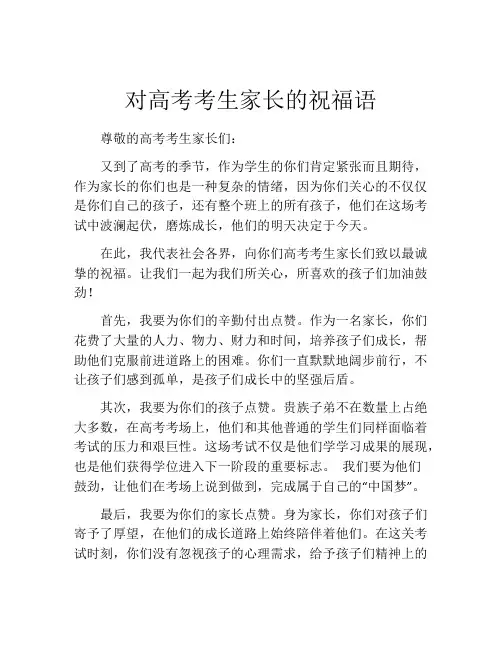 对高考考生家长的祝福语

尊敬的高考考生家长们：

又到了高考的季节，作为学生的你们肯定紧张而且期待，作为家长的你们也是一种复杂的情绪，因为你们关心的不仅仅是你们自己的孩子，还有整个班上的所有孩子，他们在这场考试中波澜起伏，磨炼成长，他们的明天决定于今天。

在此，我代表社会各界，向你们高考考生家长们致以最诚挚的祝福。让我们一起为我们所关心，所喜欢的孩子们加油鼓劲！

首先，我要为你们的辛勤付出点赞。作为一名家长，你们花费了大量的人力、物力、财力和时间，培养孩子们成长，帮助他们克服前进道路上的困难。你们一直默默地阔步前行，不让孩子们感到孤单，是孩子们成长中的坚强后盾。

其次，我要为你们的孩子点赞。贵族子弟不在数量上占绝大多数，在高考考场上，他们和其他普通的学生们同样面临着考试的压力和艰巨性。这场考试不仅是他们学习成果的展现，也是他们获得学位进入下一阶段的重要标志。 我们要为他们鼓劲，让他们在考场上说到做到，完成属于自己的“中国梦”。

最后，我要为你们的家长点赞。身为家长，你们对孩子们寄予了厚望，在他们的成长道路上始终陪伴着他们。在这关考试时刻，你们没有忽视孩子的心理需求，给予孩子们精神上的